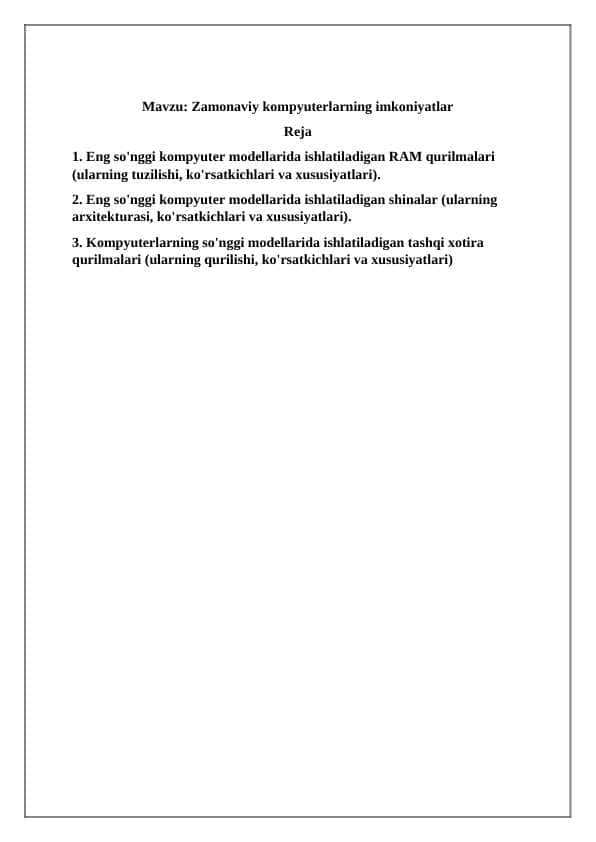 Mavzu: Zamonaviy kompyuterlarning imkoniyatlar

Reja

1. Eng so'nggi kompyuter modellarida ishlatiladigan RAM qurilmalari (ularning tuzilishi, ko'rsatkichlari va xususiyatlari).

2. Eng so'nggi kompyuter modellarida ishlatiladigan shinalar (ularning arxitekturasi, ko'rsatkichlari va xususiyatlari).

3. Kompyuterlarning so'nggi modellarida ishlatiladigan tashqi xotira qurilmalari (ularning qurilishi, ko'rsatkichlari va xususiyatlari)